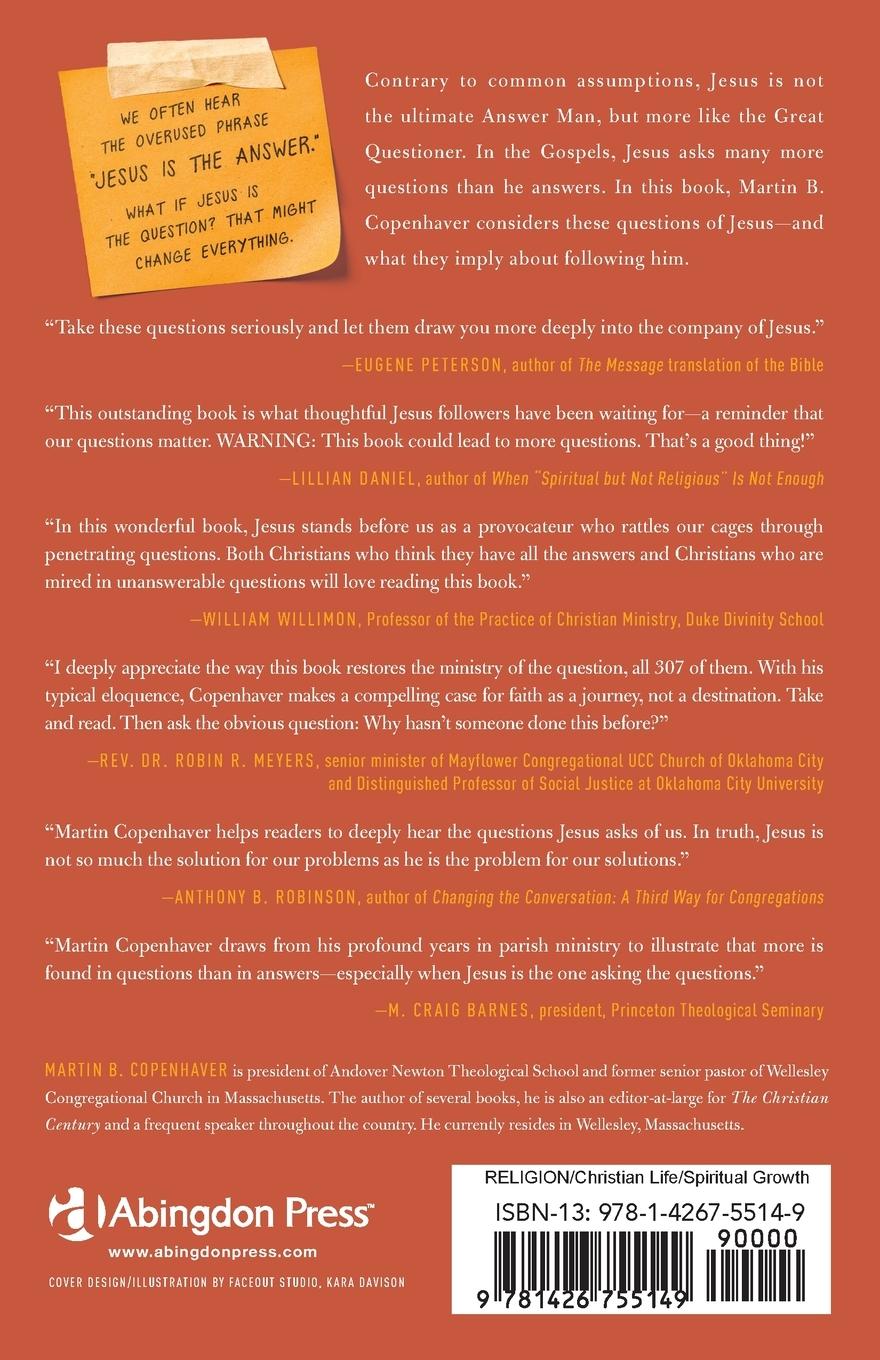 WE OFTEN HEAR THE OVERUSED PHRASE "JESUS IS THE ANSWER." WHAT IF JESUS IS THE QUESTION? THAT MIGHT CHANGE EVERYTHING.

Contrary to common assumptions, Jesus is not the ultimate Answer Man, but more like the Great Questioner. In the Gospels, Jesus asks many more questions than he answers. In this book, Martin B. Copenhaver considers these questions of Jesus—and what they imply about following him.

"Take these questions seriously and let them draw you more deeply into the company of Jesus."

—EUGENE PETERSON, author of The Message translation of the Bible

"This outstanding book is what thoughtful Jesus followers have been waiting for—a reminder that our questions matter. WARNING: This book could lead to more questions. That's a good thing!"

—LILLIAN DANIEL, author of When "Spiritual but Not Religious" Is Not Enough

"In this wonderful book, Jesus stands before us as a provocateur who rattles our cages through penetrating questions. Both Christians who think they have all the answers and Christians who are mired in unanswerable questions will love reading this book."

—WILLIAM WILLIMON, Professor of the Practice of Christian Ministry, Duke Divinity School

"I deeply appreciate the way this book restores the ministry of the question, all 307 of them. With his typical eloquence, Copenhaver makes a compelling case for faith as a journey, not a destination. Take and read. Then ask the obvious question: Why hasn't someone done this before?"

—REV. DR. ROBIN R. MEYERS, senior minister of Mayflower Congregational UCC Church of Oklahoma City and Distinguished Professor of Social Justice at Oklahoma City University

"Martin Copenhaver helps readers to deeply hear the questions Jesus asks of us. In truth, Jesus is not so much the solution for our problems as he is the problem for our solutions."

—ANTHONY B. ROBINSON, author of Changing the Conversation: A Third Way for Congregations

"Martin Copenhaver draws from his profound years in parish ministry to illustrate that more is found in questions than in answers—especially when Jesus is the one asking the questions."

—M. CRAIG BARNES, president, Princeton Theological Seminary

MARTIN B. COPENHAVER is president of Andover Newton Theological School and former senior pastor of Wellesley Congregational Church in Massachusetts. The author of several books, he is also an editor-at-large for The Christian Century and a frequent speaker throughout the country. He currently resides in Wellesley, Massachusetts.

Abingdon Press™
www.abingdonpress.com
COVER DESIGN/ILLUSTRATION BY FACEOUT STUDIO, KARA DAVISON

RELIGION/Christian Life/Spiritual Growth
ISBN-13: 978-1-4267-5514-9
90000
9 781426 755149